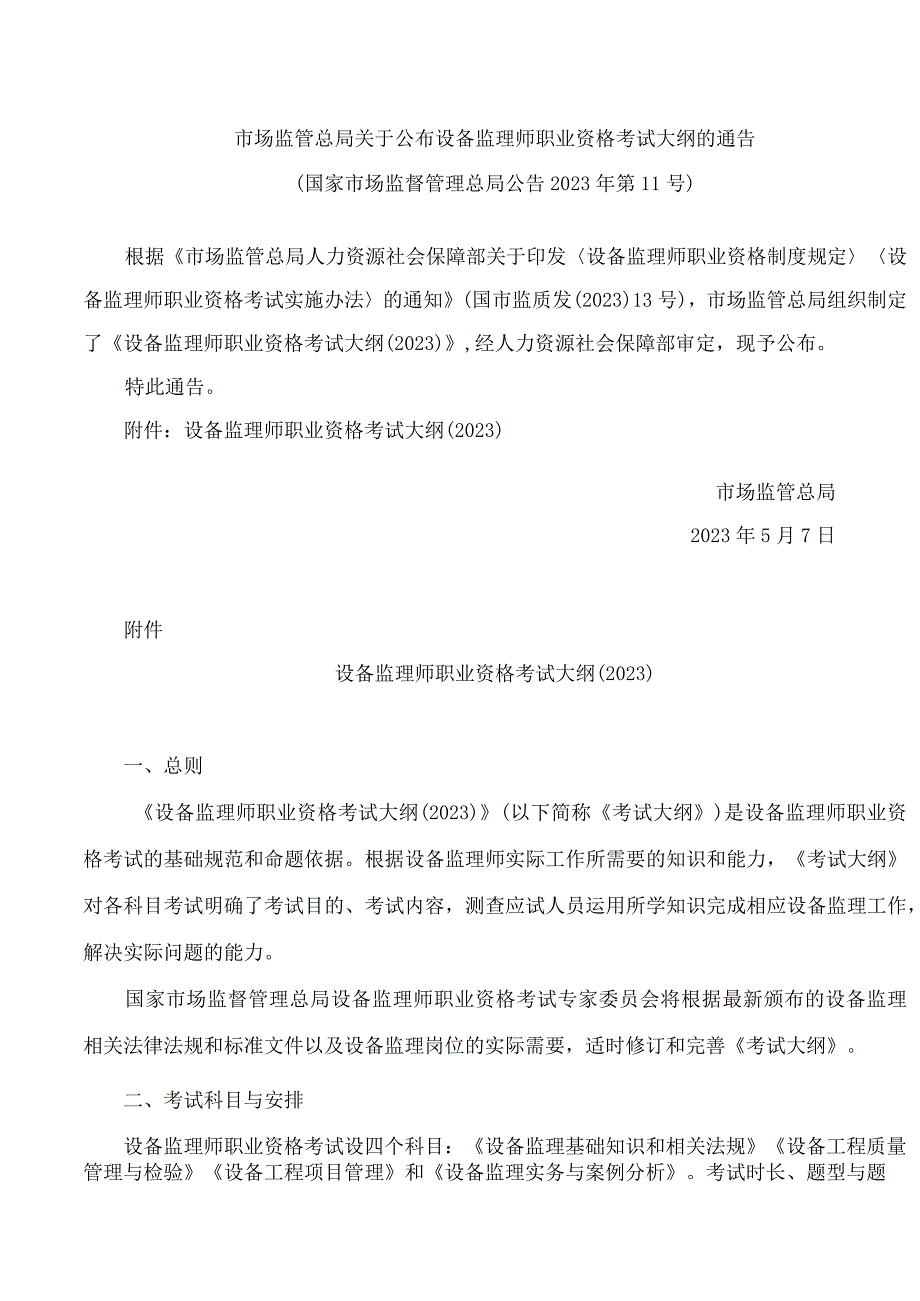 市场监管总局关于公布设备监理师职业资格考试大纲的通告

(国家市场监督管理总局公告2023年第11号)

根据《市场监管总局人力资源社会保障部关于印发〈设备监理师职业资格制度规定〉〈设备监理师职业资格考试实施办法〉的通知》(国市监质发(2023)13号)，市场监管总局组织制定了《设备监理师职业资格考试大纲(2023)》，经人力资源社会保障部审定，现予公布。

特此通告。

附件：设备监理师职业资格考试大纲(2023)

市场监管总局

2023年5月7日

附件

设备监理师职业资格考试大纲(2023)

一、总则

《设备监理师职业资格考试大纲(2023)》(以下简称《考试大纲》)是设备监理师职业资格考试的基础规范和命题依据。根据设备监理师实际工作所需要的知识和能力，《考试大纲》对各科目考试明确了考试目的、考试内容，测查应试人员运用所学知识完成相应设备监理工作，解决实际问题的能力。

国家市场监督管理总局设备监理师职业资格考试专家委员会将根据最新颁布的设备监理相关法律法规和标准文件以及设备监理岗位的实际需要，适时修订和完善《考试大纲》。

二、考试科目与安排

设备监理师职业资格考试设四个科目：《设备监理基础知识和相关法规》《设备工程质量管理与检验》《设备工程项目管理》和《设备监理实务与案例分析》。考试时长、题型与题